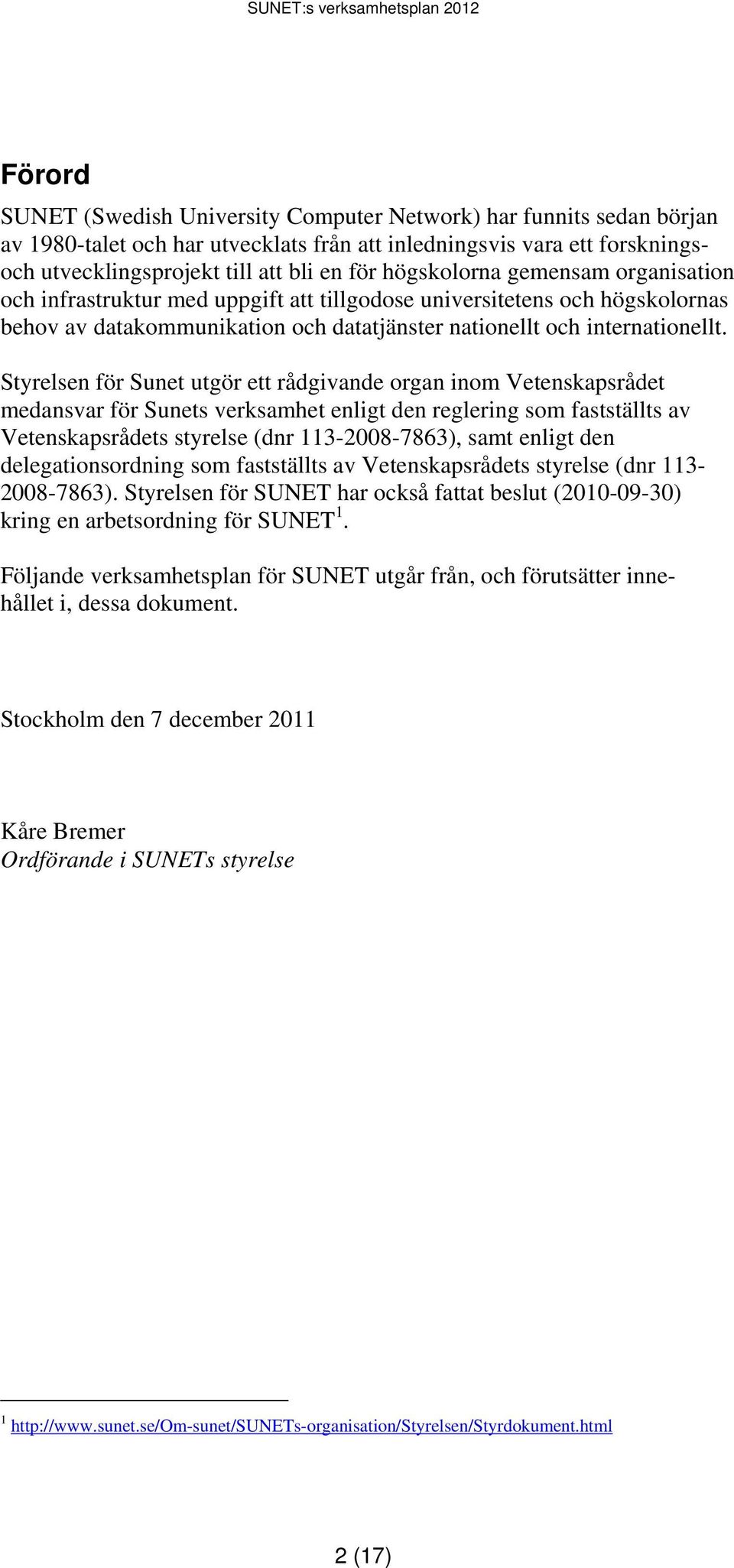 SUNET:s verksamhetsplan 2012

Förord

SUNET (Swedish University Computer Network) har funnits sedan början av 1980-talet och har utvecklats från att inledningsvis vara ett forsknings- och utvecklingsprojekt till att bli en för högskolorna gemensam organisation och infrastruktur med uppgift att tillgodose universitetens och högskolornas behov av datakommunikation och datatjänster nationellt och internationellt.

Styrelsen för Sunet utgör ett rådgivande organ inom Vetenskapsrådet medansvar för Sunets verksamhet enligt den reglering som fastställts av Vetenskapsrådets styrelse (dnr 113-2008-7863), samt enligt den delegationsordning som fastställts av Vetenskapsrådets styrelse (dnr 113-2008-7863). Styrelsen för SUNET har också fattat beslut (2010-09-30) kring en arbetsordning för SUNET$^1$.

Följande verksamhetsplan för SUNET utgår från, och förutsätter innehållet i, dessa dokument.

Stockholm den 7 december 2011

Kåre Bremer
Ordförande i SUNETs styrelse

$^1$ http://www.sunet.se/Om-sunet/SUNETs-organisation/Styrelsen/Styrdokument.html

2 (17)